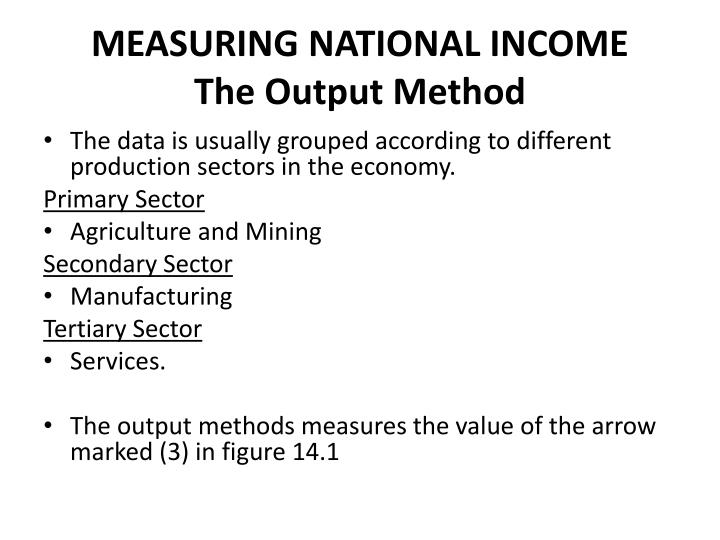 MEASURING NATIONAL INCOME
The Output Method

• The data is usually grouped according to different production sectors in the economy.

Primary Sector
• Agriculture and Mining

Secondary Sector
• Manufacturing

Tertiary Sector
• Services.

• The output methods measures the value of the arrow marked (3) in figure 14.1